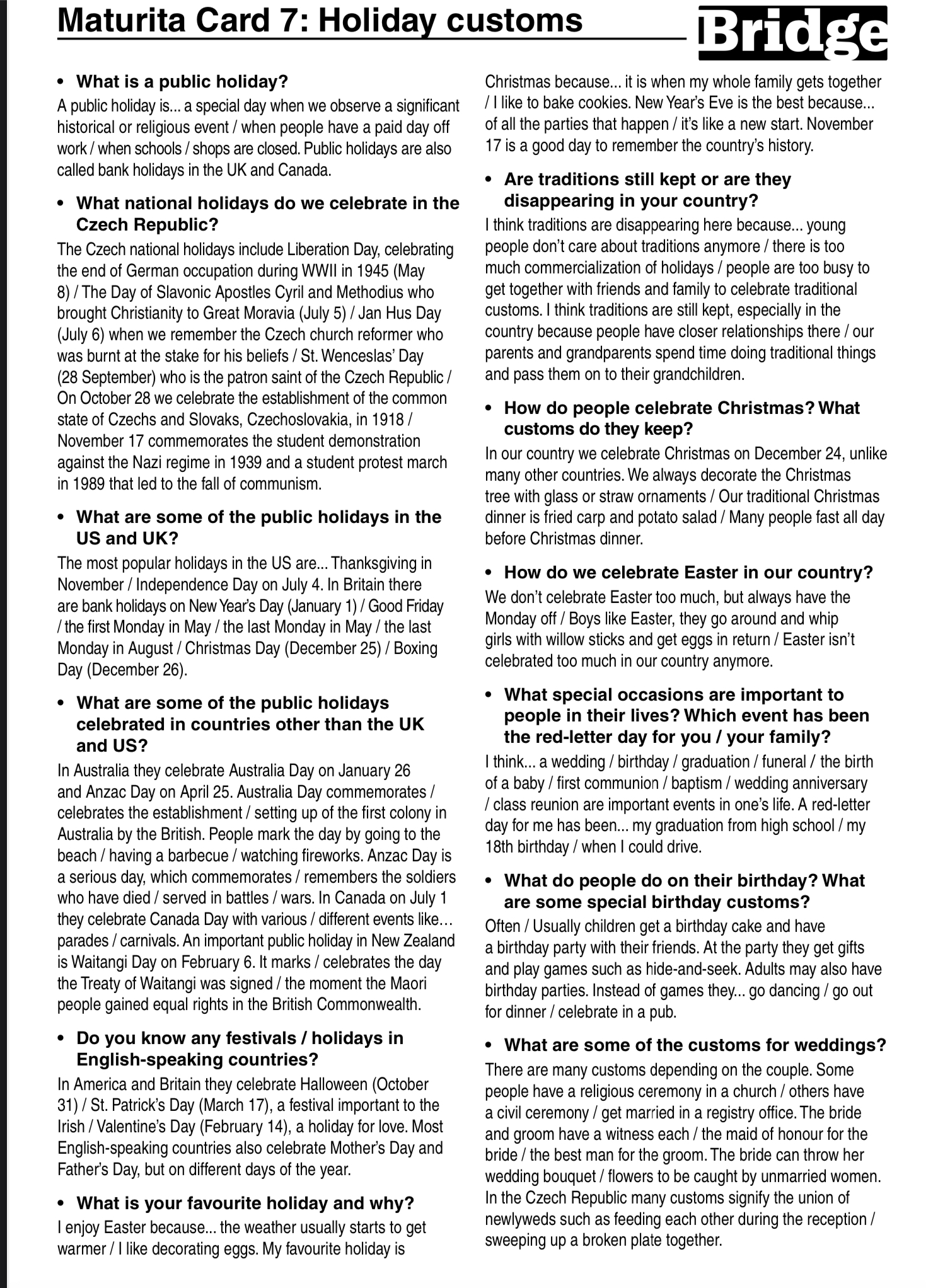 Maturita Card 7: Holiday customs

Bridge

• What is a public holiday?
A public holiday is... a special day when we observe a significant historical or religious event / when people have a paid day off work / when schools / shops are closed. Public holidays are also called bank holidays in the UK and Canada.

• What national holidays do we celebrate in the Czech Republic?
The Czech national holidays include Liberation Day, celebrating the end of German occupation during WWII in 1945 (May 8) / The Day of Slavonic Apostles Cyril and Methodius who brought Christianity to Great Moravia (July 5) / Jan Hus Day (July 6) when we remember the Czech church reformer who was burnt at the stake for his beliefs / St. Wenceslas' Day (28 September) who is the patron saint of the Czech Republic / On October 28 we celebrate the establishment of the common state of Czechs and Slovaks, Czechoslovakia, in 1918 / November 17 commemorates the student demonstration against the Nazi regime in 1939 and a student protest march in 1989 that led to the fall of communism.

• What are some of the public holidays in the US and UK?
The most popular holidays in the US are... Thanksgiving in November / Independence Day on July 4. In Britain there are bank holidays on New Year's Day (January 1) / Good Friday / the first Monday in May / the last Monday in May / the last Monday in August / Christmas Day (December 25) / Boxing Day (December 26).

• What are some of the public holidays celebrated in countries other than the UK and US?
In Australia they celebrate Australia Day on January 26 and Anzac Day on April 25. Australia Day commemorates / celebrates the establishment / setting up of the first colony in Australia by the British. People mark the day by going to the beach / having a barbecue / watching fireworks. Anzac Day is a serious day, which commemorates / remembers the soldiers who have died / served in battles / wars. In Canada on July 1 they celebrate Canada Day with various / different events like… parades / carnivals. An important public holiday in New Zealand is Waitangi Day on February 6. It marks / celebrates the day the Treaty of Waitangi was signed / the moment the Maori people gained equal rights in the British Commonwealth.

• Do you know any festivals / holidays in English-speaking countries?
In America and Britain they celebrate Halloween (October 31) / St. Patrick's Day (March 17), a festival important to the Irish / Valentine's Day (February 14), a holiday for love. Most English-speaking countries also celebrate Mother's Day and Father's Day, but on different days of the year.

• What is your favourite holiday and why?
I enjoy Easter because... the weather usually starts to get warmer / I like decorating eggs. My favourite holiday is Christmas because... it is when my whole family gets together / I like to bake cookies. New Year's Eve is the best because... of all the parties that happen / it's like a new start. November 17 is a good day to remember the country's history.

• Are traditions still kept or are they disappearing in your country?
I think traditions are disappearing here because... young people don't care about traditions anymore / there is too much commercialization of holidays / people are too busy to get together with friends and family to celebrate traditional customs. I think traditions are still kept, especially in the country because people have closer relationships there / our parents and grandparents spend time doing traditional things and pass them on to their grandchildren.

• How do people celebrate Christmas? What customs do they keep?
In our country we celebrate Christmas on December 24, unlike many other countries. We always decorate the Christmas tree with glass or straw ornaments / Our traditional Christmas dinner is fried carp and potato salad / Many people fast all day before Christmas dinner.

• How do we celebrate Easter in our country?
We don't celebrate Easter too much, but always have the Monday off / Boys like Easter, they go around and whip girls with willow sticks and get eggs in return / Easter isn't celebrated too much in our country anymore.

• What special occasions are important to people in their lives? Which event has been the red-letter day for you / your family?
I think... a wedding / birthday / graduation / funeral / the birth of a baby / first communion / baptism / wedding anniversary / class reunion are important events in one's life. A red-letter day for me has been... my graduation from high school / my 18th birthday / when I could drive.

• What do people do on their birthday? What are some special birthday customs?
Often / Usually children get a birthday cake and have a birthday party with their friends. At the party they get gifts and play games such as hide-and-seek. Adults may also have birthday parties. Instead of games they... go dancing / go out for dinner / celebrate in a pub.

• What are some of the customs for weddings?
There are many customs depending on the couple. Some people have a religious ceremony in a church / others have a civil ceremony / get married in a registry office. The bride and groom have a witness each / the maid of honour for the bride / the best man for the groom. The bride can throw her wedding bouquet / flowers to be caught by unmarried women. In the Czech Republic many customs signify the union of newlyweds such as feeding each other during the reception / sweeping up a broken plate together.